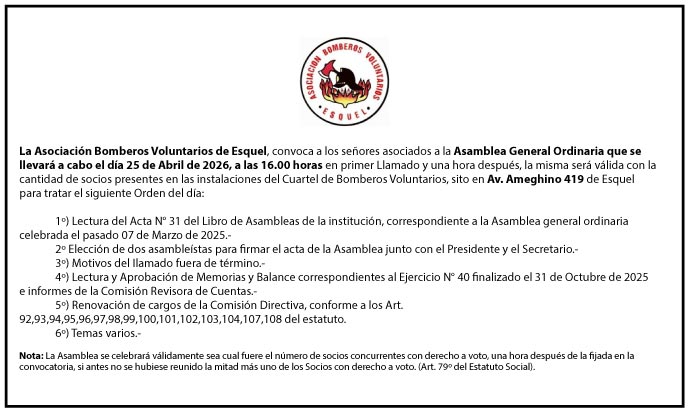 ASOCIACION BOMBEROS VOLUNTARIOS
ESQUEL

La Asociación Bomberos Voluntarios de Esquel, convoca a los señores asociados a la Asamblea General Ordinaria que se llevará a cabo el día 25 de Abril de 2026, a las 16.00 horas en primer Llamado y una hora después, la misma será válida con la cantidad de socios presentes en las instalaciones del Cuartel de Bomberos Voluntarios, sito en Av. Ameghino 419 de Esquel para tratar el siguiente Orden del día:

1º) Lectura del Acta Nº 31 del Libro de Asambleas de la institución, correspondiente a la Asamblea general ordinaria celebrada el pasado 07 de Marzo de 2025.-

2º Elección de dos asambleístas para firmar el acta de la Asamblea junto con el Presidente y el Secretario.-

3º) Motivos del llamado fuera de término.-

4º) Lectura y Aprobación de Memorias y Balance correspondientes al Ejercicio Nº 40 finalizado el 31 de Octubre de 2025 e informes de la Comisión Revisora de Cuentas.-

5º) Renovación de cargos de la Comisión Directiva, conforme a los Art. 92,93,94,95,96,97,98,99,100,101,102,103,104,107,108 del estatuto.

6º) Temas varios.-

Nota: La Asamblea se celebrará válidamente sea cual fuere el número de socios concurrentes con derecho a voto, una hora después de la fijada en la convocatoria, si antes no se hubiese reunido la mitad más uno de los Socios con derecho a voto. (Art. 79º del Estatuto Social).